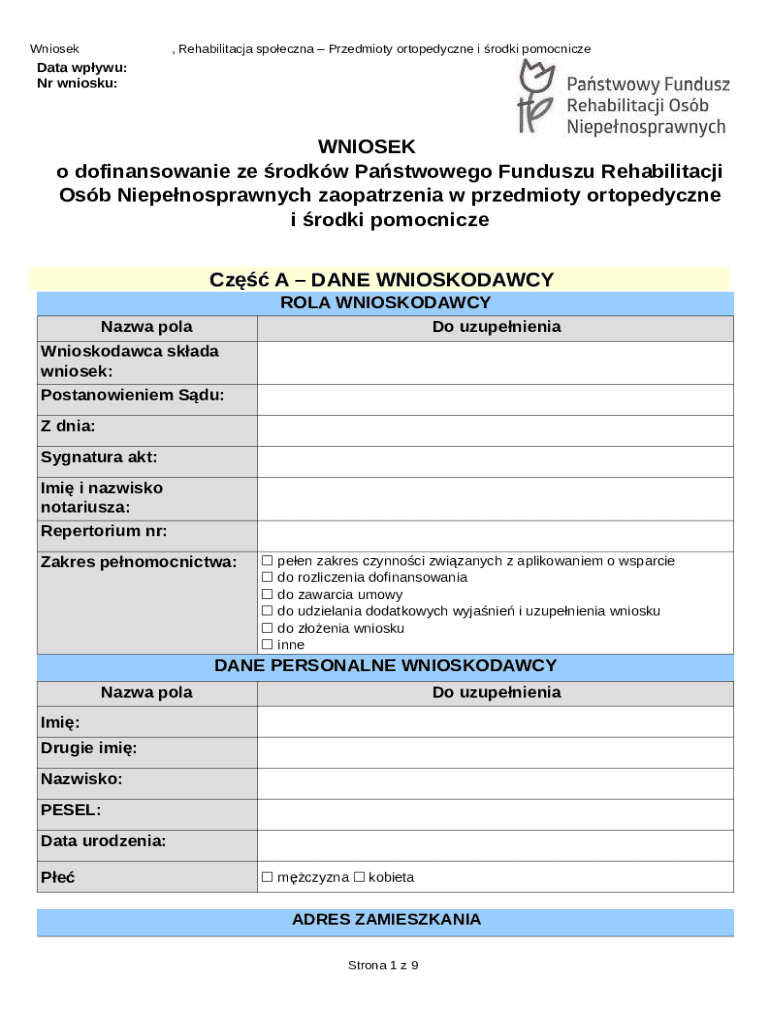 Wniosek , Rehabilitacja społeczna – Przedmioty ortopedyczne i środki pomocnicze

Data wpływu:
Nr wniosku:

Państwowy Fundusz Rehabilitacji Osób Niepełnosprawnych

WNIOSEK
o dofinansowanie ze środków Państwowego Funduszu Rehabilitacji Osób Niepełnosprawnych zaopatrzenia w przedmioty ortopedyczne i środki pomocnicze

Część A – DANE WNIOSKODAWCY

ROLA WNIOSKODAWCY

| Nazwa pola | Do uzupełnienia |
|---|---|
| Wnioskodawca składa wniosek: | |
| Postanowieniem Sądu: | |
| Z dnia: | |
| Sygnatura akt: | |
| Imię i nazwisko notariusza: | |
| Repertorium nr: | |
| Zakres pełnomocnictwa: | ☐ pełen zakres czynności związanych z aplikowaniem o wsparcie ☐ do rozliczenia dofinansowania ☐ do zawarcia umowy ☐ do udzielania dodatkowych wyjaśnień i uzupełnienia wniosku ☐ do złożenia wniosku ☐ inne |

DANE PERSONALNE WNIOSKODAWCY

| Nazwa pola | Do uzupełnienia |
|---|---|
| Imię: | |
| Drugie imię: | |
| Nazwisko: | |
| PESEL: | |
| Data urodzenia: | |
| Płeć | ☐ mężczyzna ☐ kobieta |

ADRES ZAMIESZKANIA

Strona 1 z 9